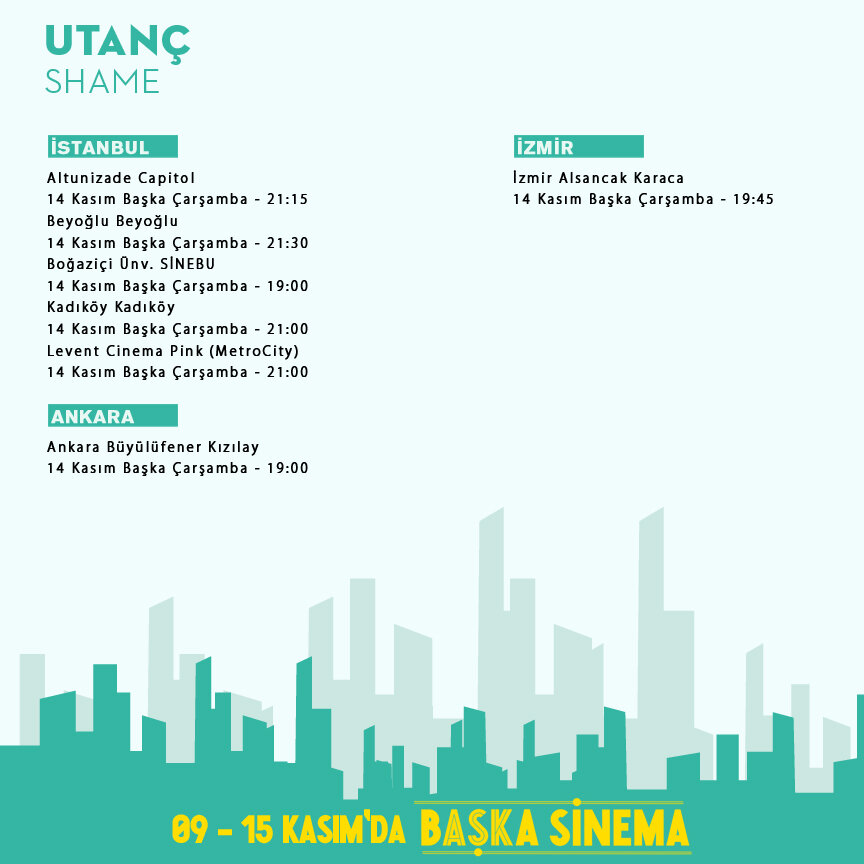 UTANÇ
SHAME

İSTANBUL

Altunizade Capitol
14 Kasım Başka Çarşamba - 21:15
Beyoğlu Beyoğlu
14 Kasım Başka Çarşamba - 21:30
Boğaziçi Ünv. SİNEBU
14 Kasım Başka Çarşamba - 19:00
Kadıköy Kadıköy
14 Kasım Başka Çarşamba - 21:00
Levent Cinema Pink (MetroCity)
14 Kasım Başka Çarşamba - 21:00

ANKARA

Ankara Büyülüfener Kızılay
14 Kasım Başka Çarşamba - 19:00

İZMİR

İzmir Alsancak Karaca
14 Kasım Başka Çarşamba - 19:45

09 - 15 KASIM'DA BAŞKA SİNEMA